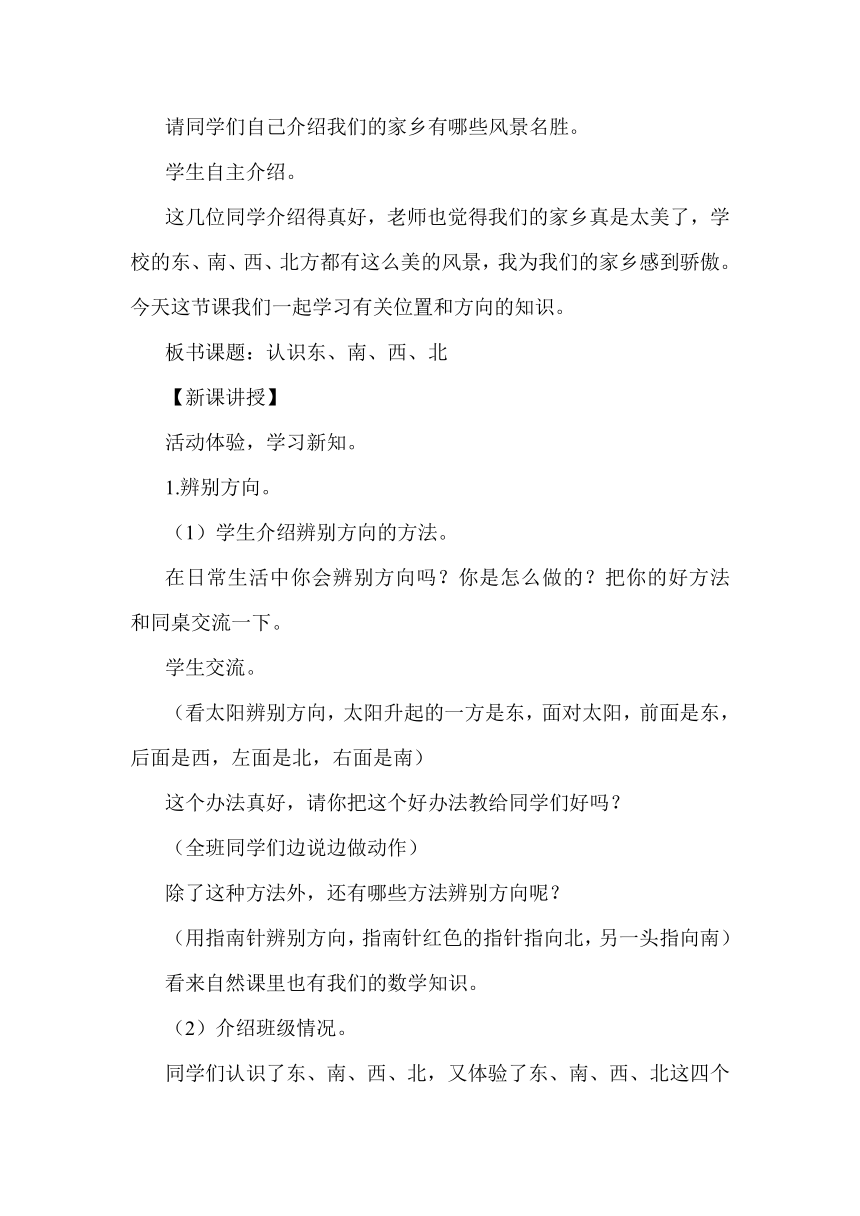 请同学们自己介绍我们的家乡有哪些风景名胜。

学生自主介绍。

这几位同学介绍得真好，老师也觉得我们的家乡真是太美了，学校的东、南、西、北方都有这么美的风景，我为我们的家乡感到骄傲。今天这节课我们一起学习有关位置和方向的知识。

板书课题：认识东、南、西、北

【新课讲授】

活动体验，学习新知。

1.辨别方向。

（1）学生介绍辨别方向的方法。

在日常生活中你会辨别方向吗？你是怎么做的？把你的好方法和同桌交流一下。

学生交流。

（看太阳辨别方向，太阳升起的一方是东，面对太阳，前面是东，后面是西，左面是北，右面是南）

这个办法真好，请你把这个好办法教给同学们好吗？

（全班同学们边说边做动作）

除了这种方法外，还有哪些方法辨别方向呢？

（用指南针辨别方向，指南针红色的指针指向北，另一头指向南）

看来自然课里也有我们的数学知识。

（2）介绍班级情况。

同学们认识了东、南、西、北，又体验了东、南、西、北这四个